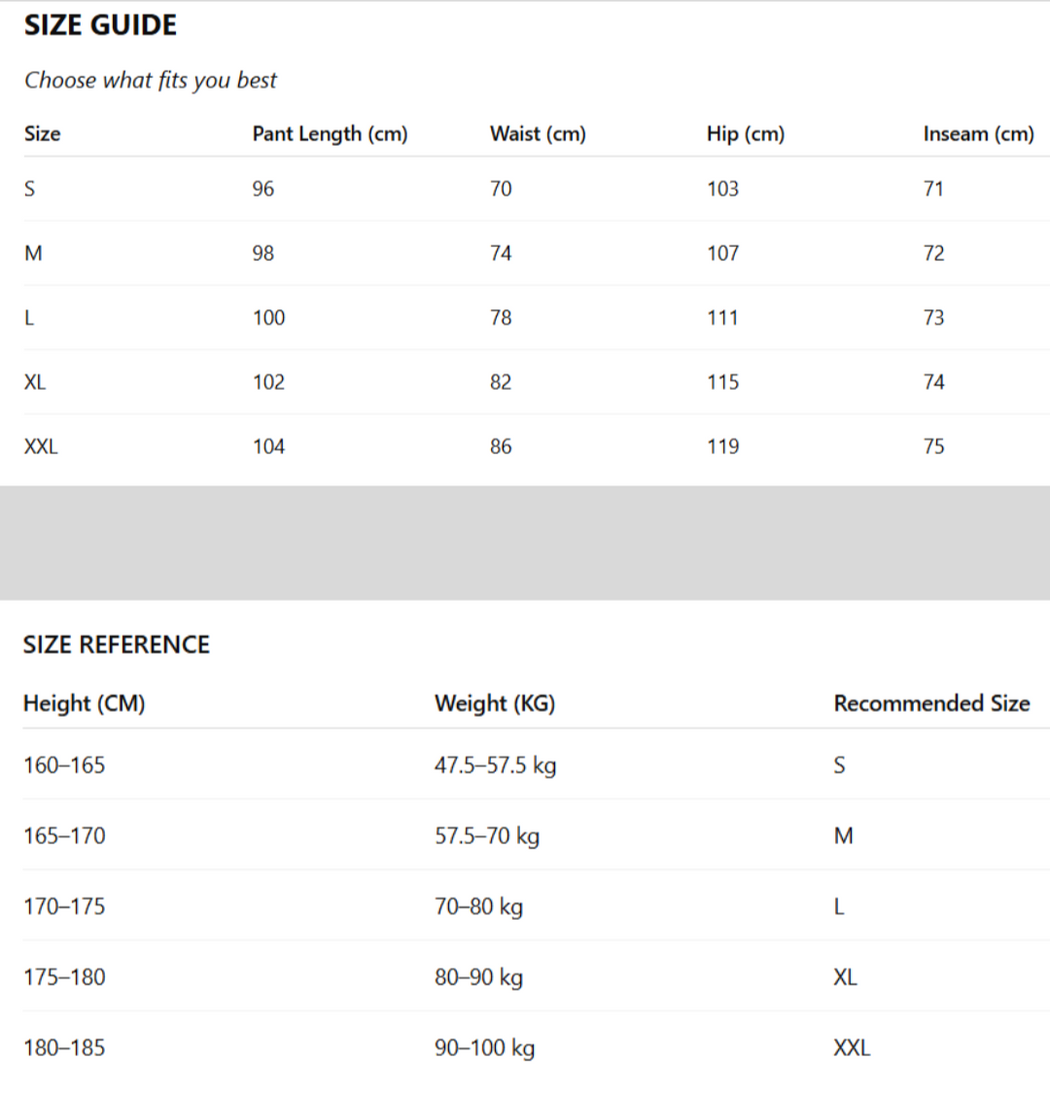 SIZE GUIDE

Choose what fits you best

| Size | Pant Length (cm) | Waist (cm) | Hip (cm) | Inseam (cm) |
|---|---|---|---|---|
| S | 96 | 70 | 103 | 71 |
| M | 98 | 74 | 107 | 72 |
| L | 100 | 78 | 111 | 73 |
| XL | 102 | 82 | 115 | 74 |
| XXL | 104 | 86 | 119 | 75 |

SIZE REFERENCE

| Height (CM) | Weight (KG) | Recommended Size |
|---|---|---|
| 160–165 | 47.5–57.5 kg | S |
| 165–170 | 57.5–70 kg | M |
| 170–175 | 70–80 kg | L |
| 175–180 | 80–90 kg | XL |
| 180–185 | 90–100 kg | XXL |